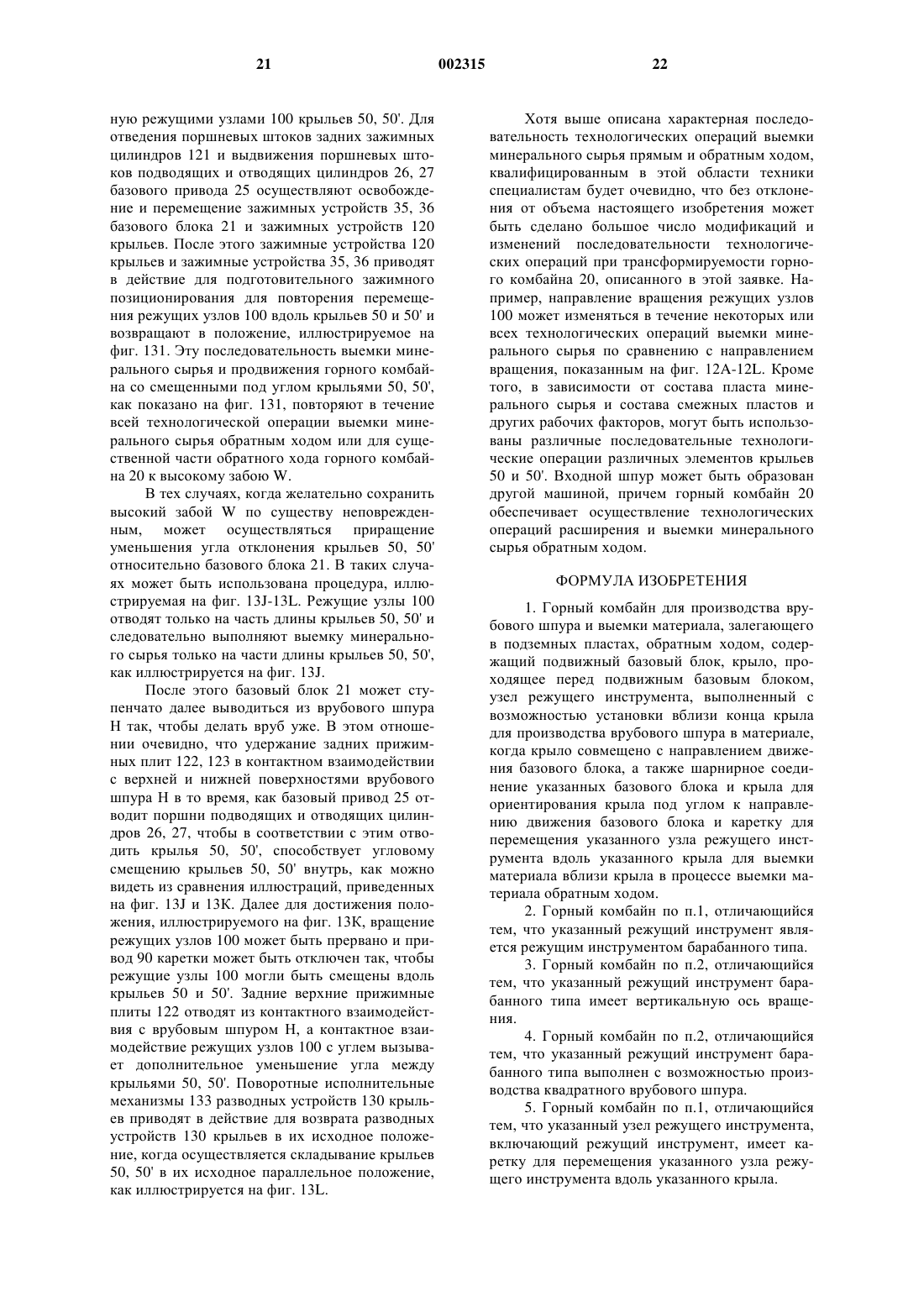 21 002315 22

ную режущими узлами 100 крыльев 50, 50'. Для отведения поршневых штоков задних зажимных цилиндров 121 и выдвижения поршневых штоков подводящих и отводящих цилиндров 26, 27 базового привода 25 осуществляют освобождение и перемещение зажимных устройств 35, 36 базового блока 21 и зажимных устройств 120 крыльев. После этого зажимные устройства 120 крыльев и зажимные устройства 35, 36 приводят в действие для подготовительного зажимного позиционирования для повторения перемещения режущих узлов 100 вдоль крыльев 50 и 50' и возвращают в положение, иллюстрируемое на фиг. 131. Эту последовательность выемки минерального сырья и продвижения горного комбайна со смещенными под углом крыльями 50, 50', как показано на фиг. 131, повторяют в течение всей технологической операции выемки минерального сырья обратным ходом или для существенной части обратного хода горного комбайна 20 к высокому забою W.

В тех случаях, когда желательно сохранить высокий забой W по существу неповрежденным, может осуществляться приращение уменьшения угла отклонения крыльев 50, 50' относительно базового блока 21. В таких случаях может быть использована процедура, иллюстрируемая на фиг. 13J-13L. Режущие узлы 100 отводят только на часть длины крыльев 50, 50' и следовательно выполняют выемку минерального сырья только на части длины крыльев 50, 50', как иллюстрируется на фиг. 13J.

После этого базовый блок 21 может ступенчато далее выводиться из врубового шпура H так, чтобы делать вруб уже. В этом отношении очевидно, что удержание задних прижимных плит 122, 123 в контактном взаимодействии с верхней и нижней поверхностями врубового шпура H в то время, как базовый привод 25 отводит поршни подводящих и отводящих цилиндров 26, 27, чтобы в соответствии с этим отводить крылья 50, 50', способствует угловому смещению крыльев 50, 50' внутрь, как можно видеть из сравнения иллюстраций, приведенных на фиг. 13J и 13K. Далее для достижения положения, иллюстрируемого на фиг. 13K, вращение режущих узлов 100 может быть прервано и привод 90 каретки может быть отключен так, чтобы режущие узлы 100 могли быть смещены вдоль крыльев 50 и 50'. Задние верхние прижимные плиты 122 отводят из контактного взаимодействия с врубовым шпуром H, а контактное взаимодействие режущих узлов 100 с углем вызывает дополнительное уменьшение угла между крыльями 50, 50'. Поворотные исполнительные механизмы 133 разводных устройств 130 крыльев приводят в действие для возврата разводных устройств 130 крыльев в их исходное положение, когда осуществляется складывание крыльев 50, 50' в их исходное параллельное положение, как иллюстрируется на фиг. 13L.

Хотя выше описана характерная последовательность технологических операций выемки минерального сырья прямым и обратным ходом, квалифицированным в этой области техники специалистам будет очевидно, что без отклонения от объема настоящего изобретения может быть сделано большое число модификаций и изменений последовательности технологических операций при трансформируемости горного комбайна 20, описанного в этой заявке. Например, направление вращения режущих узлов 100 может изменяться в течение некоторых или всех технологических операций выемки минерального сырья по сравнению с направлением вращения, показанным на фиг. 12A-12L. Кроме того, в зависимости от состава пласта минерального сырья и состава смежных пластов и других рабочих факторов, могут быть использованы различные последовательные технологические операции различных элементов крыльев 50 и 50'. Входной шпур может быть образован другой машиной, причем горный комбайн 20 обеспечивает осуществление технологических операций расширения и выемки минерального сырья обратным ходом.

ФОРМУЛА ИЗОБРЕТЕНИЯ

1. Горный комбайн для производства врубового шпура и выемки материала, залегающего в подземных пластах, обратным ходом, содержащий подвижный базовый блок, крыло, проходящее перед подвижным базовым блоком, узел режущего инструмента, выполненный с возможностью установки вблизи конца крыла для производства врубового шпура в материале, когда крыло совмещено с направлением движения базового блока, а также шарнирное соединение указанных базового блока и крыла для ориентирования крыла под углом к направлению движения базового блока и каретку для перемещения указанного узла режущего инструмента вдоль указанного крыла для выемки материала вблизи крыла в процессе выемки материала обратным ходом.

2. Горный комбайн по п.1, отличающийся тем, что указанный режущий инструмент является режущим инструментом барабанного типа.

3. Горный комбайн по п.2, отличающийся тем, что указанный режущий инструмент барабанного типа имеет вертикальную ось вращения.

4. Горный комбайн по п.2, отличающийся тем, что указанный режущий инструмент барабанного типа выполнен с возможностью производства квадратного врубового шпура.

5. Горный комбайн по п.1, отличающийся тем, что указанный узел режущего инструмента, включающий режущий инструмент, имеет каретку для перемещения указанного узла режущего инструмента вдоль указанного крыла.